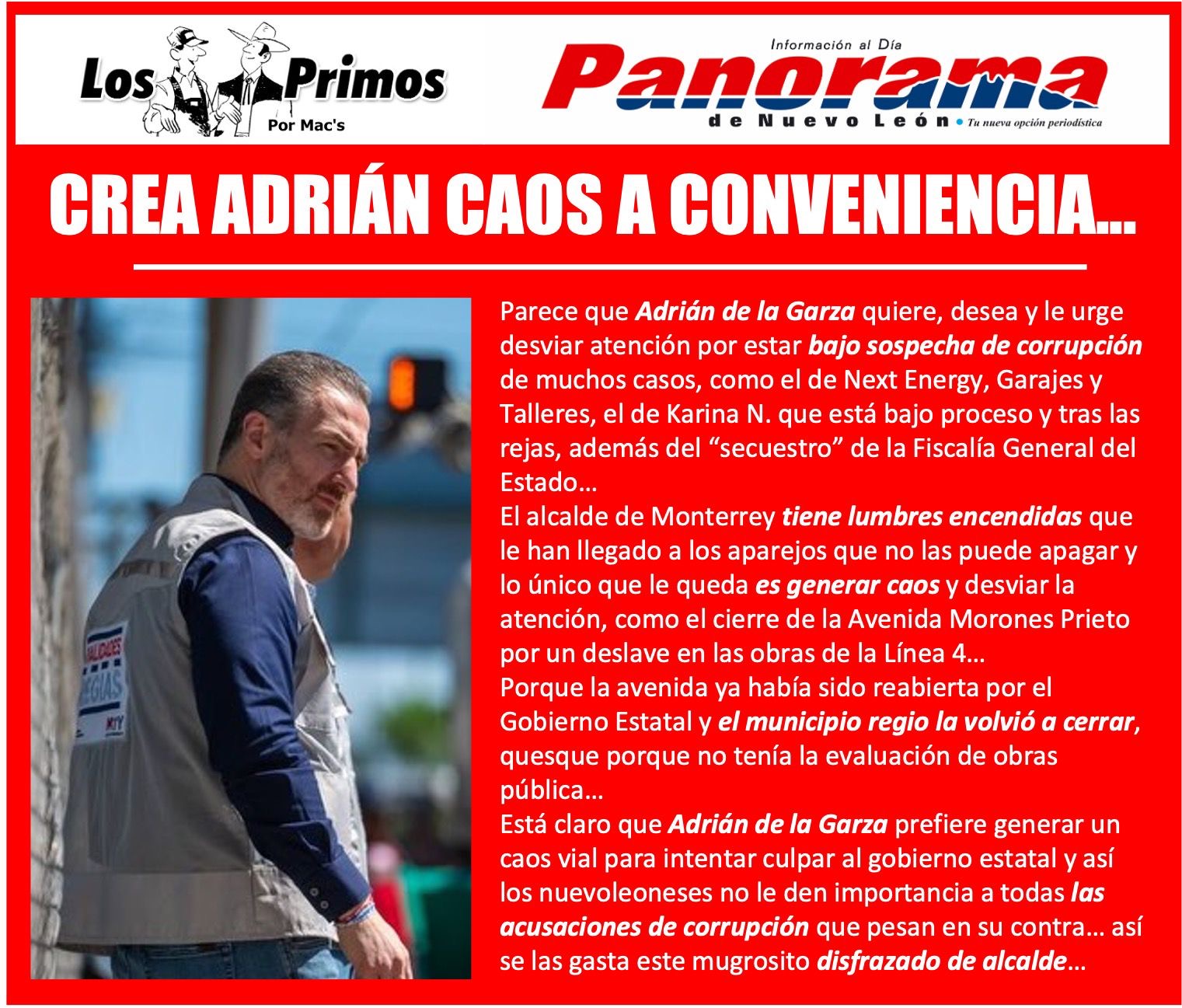 Los Primos
Por Mac's

Información al Día
Panorama
de Nuevo León
• Tu nueva opción periodística

CREA ADRIÁN CAOS A CONVENIENCIA...

Parece que Adrián de la Garza quiere, desea y le urge desviar atención por estar bajo sospecha de corrupción de muchos casos, como el de Next Energy, Garajes y Talleres, el de Karina N. que está bajo proceso y tras las rejas, además del "secuestro" de la Fiscalía General del Estado...

El alcalde de Monterrey tiene lumbres encendidas que le han llegado a los aparejos que no las puede apagar y lo único que le queda es generar caos y desviar la atención, como el cierre de la Avenida Morones Prieto por un deslave en las obras de la Línea 4...

Porque la avenida ya había sido reabierta por el Gobierno Estatal y el municipio regio la volvió a cerrar, quesque porque no tenía la evaluación de obras pública...

Está claro que Adrián de la Garza prefiere generar un caos vial para intentar culpar al gobierno estatal y así los nuevoleoneses no le den importancia a todas las acusaciones de corrupción que pesan en su contra... así se las gasta este mugrosito disfrazado de alcalde...